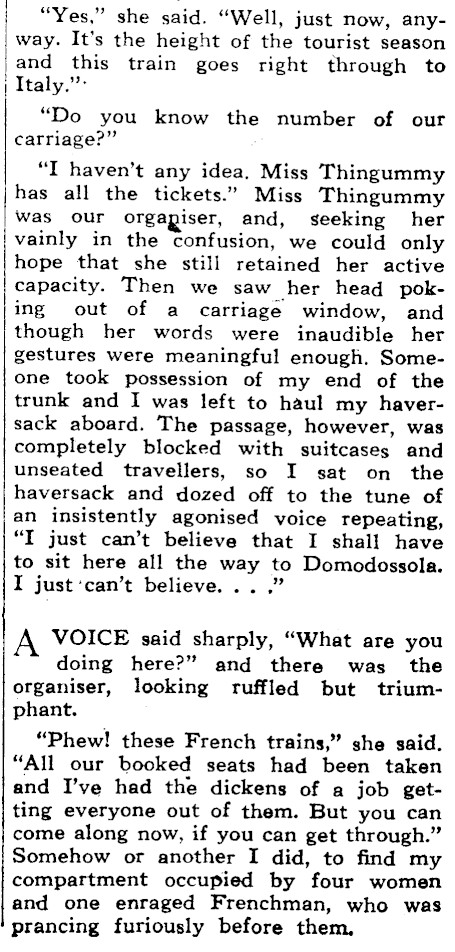 "Yes," she said. "Well, just now, anyway. It's the height of the tourist season and this train goes right through to Italy."

"Do you know the number of our carriage?"

"I haven't any idea. Miss Thingummy has all the tickets." Miss Thingummy was our organiser, and, seeking her vainly in the confusion, we could only hope that she still retained her active capacity. Then we saw her head poking out of a carriage window, and though her words were inaudible her gestures were meaningful enough. Someone took possession of my end of the trunk and I was left to haul my haversack aboard. The passage, however, was completely blocked with suitcases and unseated travellers, so I sat on the haversack and dozed off to the tune of an insistently agonised voice repeating, "I just can't believe that I shall have to sit here all the way to Domodossola. I just can't believe. . . ."

A VOICE said sharply, "What are you doing here?" and there was the organiser, looking ruffled but triumphant.

"Phew! these French trains," she said. "All our booked seats had been taken and I've had the dickens of a job getting everyone out of them. But you can come along now, if you can get through." Somehow or another I did, to find my compartment occupied by four women and one enraged Frenchman, who was prancing furiously before them.